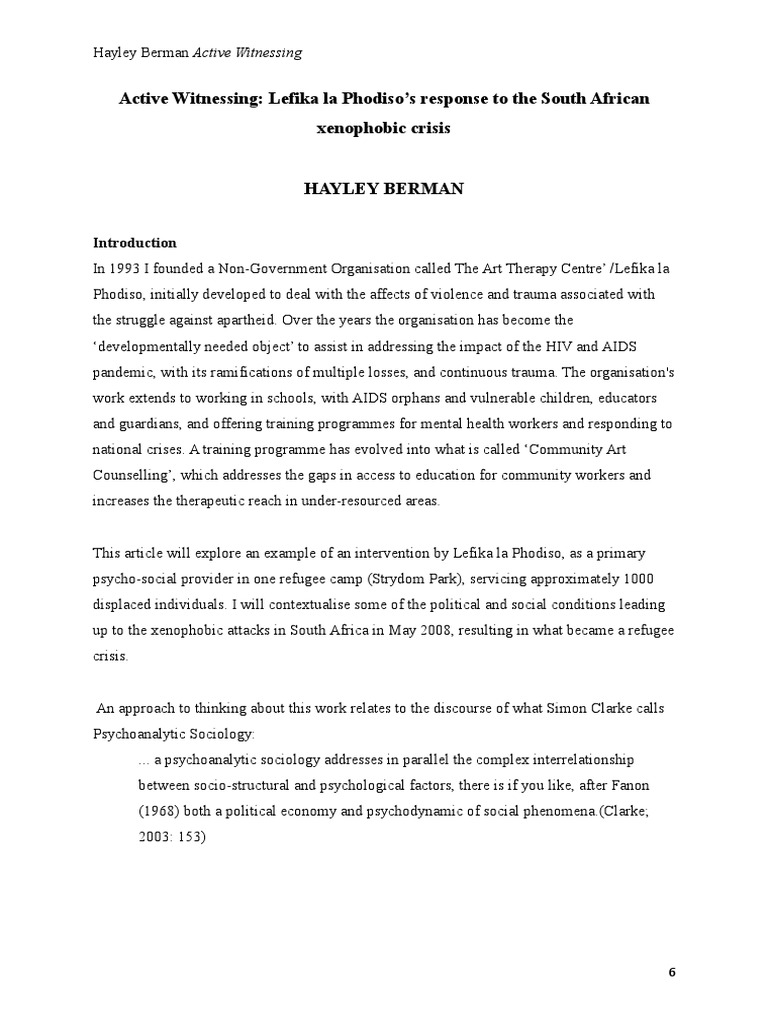 Hayley Berman Active Witnessing

Active Witnessing: Lefika la Phodiso's response to the South African xenophobic crisis

HAYLEY BERMAN

Introduction
In 1993 I founded a Non-Government Organisation called The Art Therapy Centre' /Lefika la Phodiso, initially developed to deal with the affects of violence and trauma associated with the struggle against apartheid. Over the years the organisation has become the 'developmentally needed object' to assist in addressing the impact of the HIV and AIDS pandemic, with its ramifications of multiple losses, and continuous trauma. The organisation's work extends to working in schools, with AIDS orphans and vulnerable children, educators and guardians, and offering training programmes for mental health workers and responding to national crises. A training programme has evolved into what is called 'Community Art Counselling', which addresses the gaps in access to education for community workers and increases the therapeutic reach in under-resourced areas.

This article will explore an example of an intervention by Lefika la Phodiso, as a primary psycho-social provider in one refugee camp (Strydom Park), servicing approximately 1000 displaced individuals. I will contextualise some of the political and social conditions leading up to the xenophobic attacks in South Africa in May 2008, resulting in what became a refugee crisis.

An approach to thinking about this work relates to the discourse of what Simon Clarke calls Psychoanalytic Sociology:

… a psychoanalytic sociology addresses in parallel the complex interrelationship between socio-structural and psychological factors, there is if you like, after Fanon (1968) both a political economy and psychodynamic of social phenomena.(Clarke; 2003: 153)

6